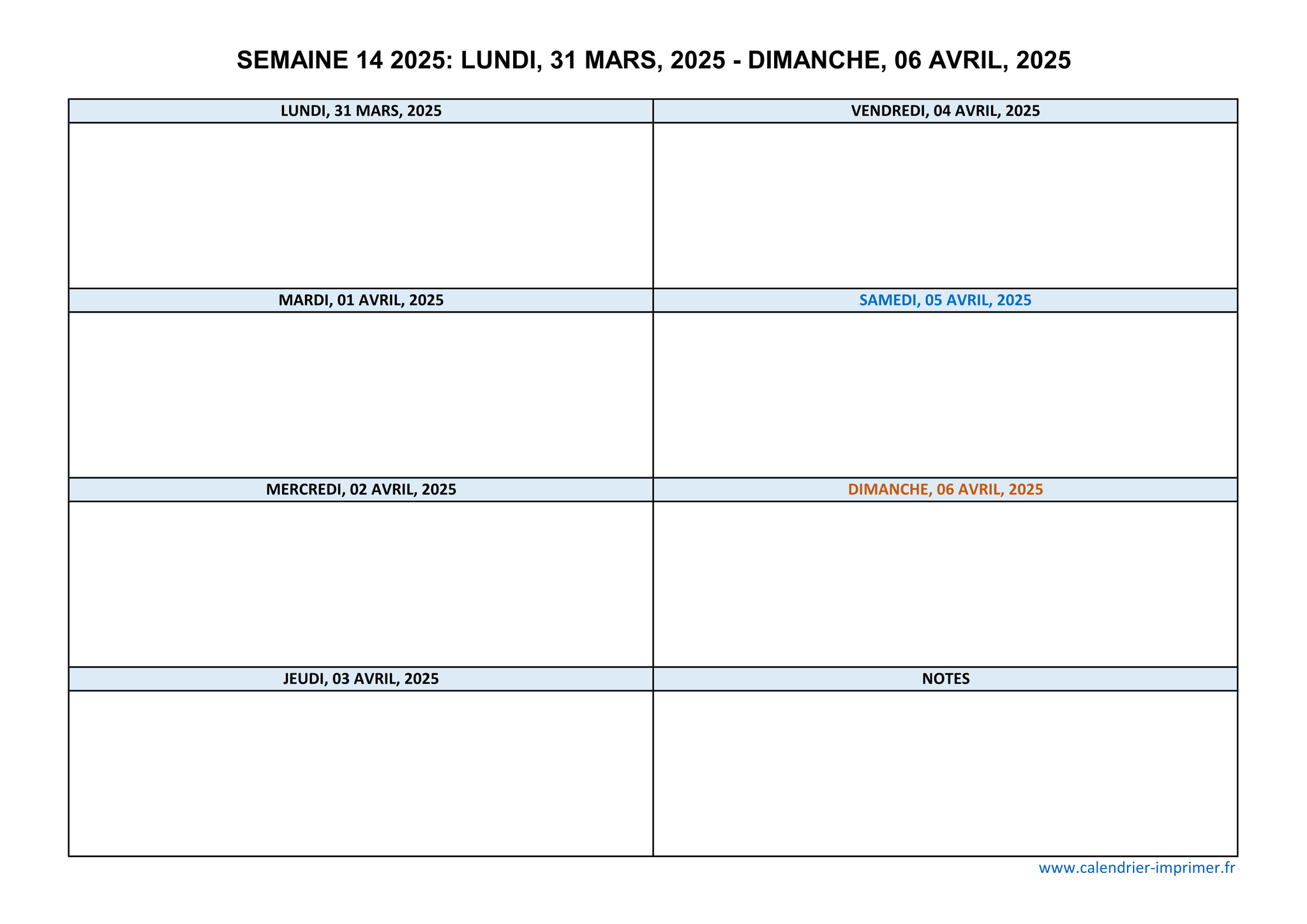 SEMAINE 14 2025: LUNDI, 31 MARS, 2025 - DIMANCHE, 06 AVRIL, 2025

LUNDI, 31 MARS, 2025

MARDI, 01 AVRIL, 2025

MERCREDI, 02 AVRIL, 2025

JEUDI, 03 AVRIL, 2025

VENDREDI, 04 AVRIL, 2025

SAMEDI, 05 AVRIL, 2025

DIMANCHE, 06 AVRIL, 2025

NOTES

www.calendrier-imprimer.fr